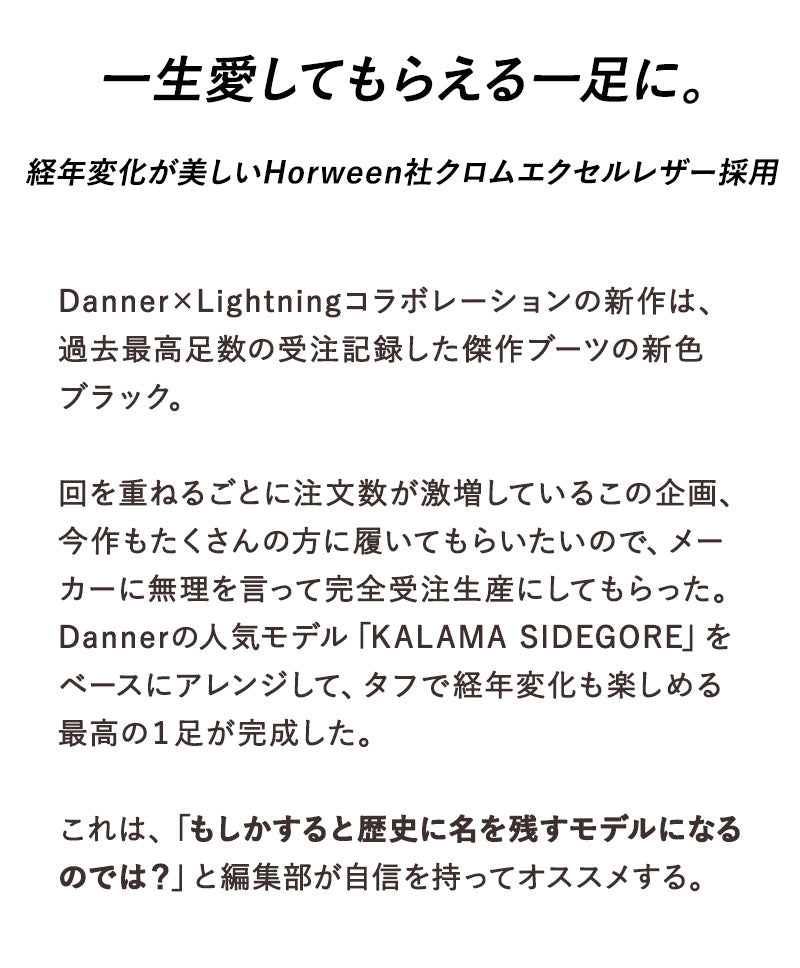 一生愛してもらえる一足に。

経年変化が美しいHorween社クロムエクセルレザー採用

Danner×Lightningコラボレーションの新作は、過去最高足数の受注記録した傑作ブーツの新色ブラック。

回を重ねるごとに注文数が激増しているこの企画、今作もたくさんの方に履いてもらいたいので、メーカーに無理を言って完全受注生産にしてもらった。Dannerの人気モデル「KALAMA SIDEGORE」をベースにアレンジして、タフで経年変化も楽しめる最高の1足が完成した。

これは、「もしかすると歴史に名を残すモデルになるのでは？」と編集部が自信を持ってオススメする。